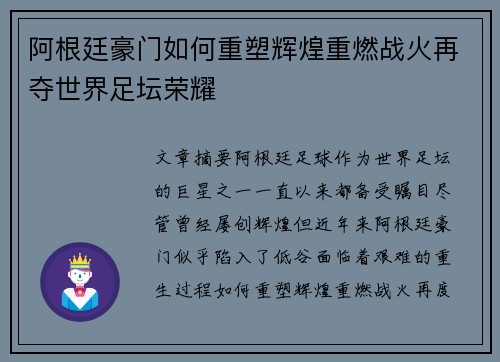 阿根廷豪门如何重塑辉煌重燃战火再夺世界足坛荣耀

文章摘要阿根廷足球作为世界足坛的巨星之一一直以来都备受瞩目尽管曾经屡创辉煌但近年来阿根廷豪门似乎陷入了低谷面临着艰难的重生过程如何重塑辉煌重燃战火再度